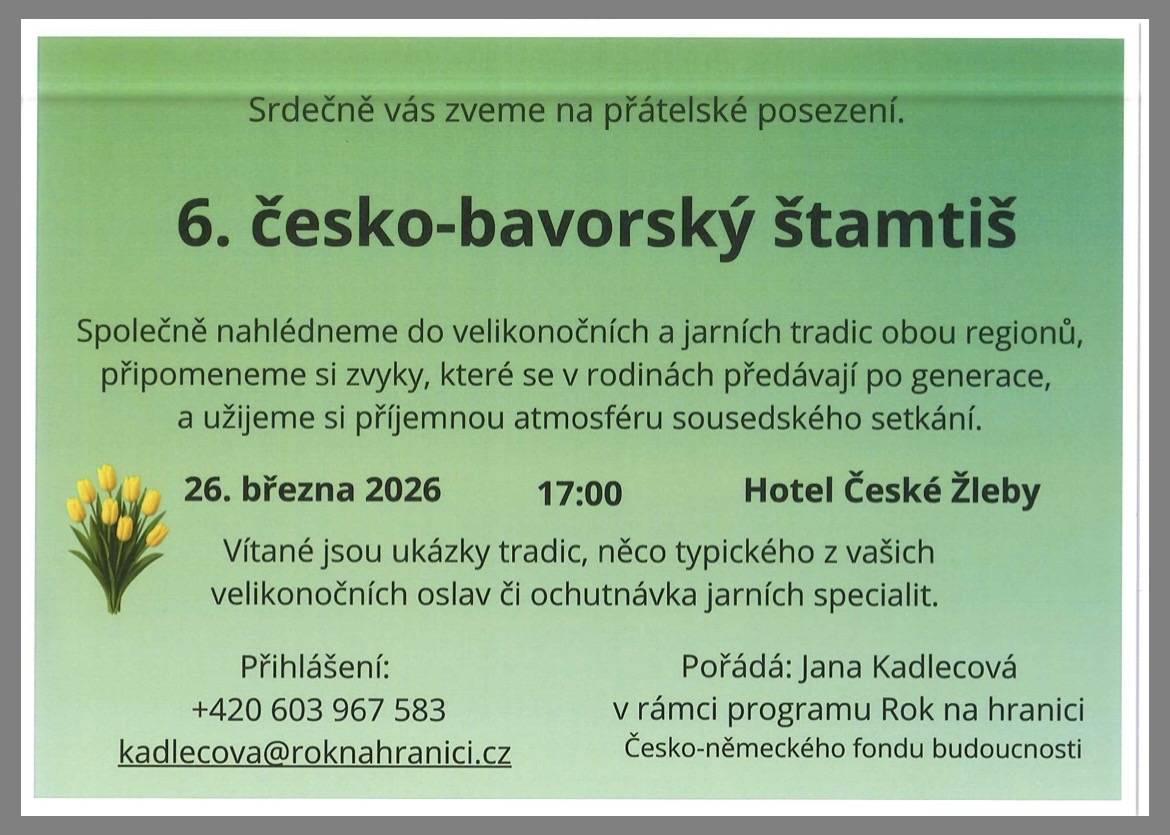 Srdečně vás zveme na přátelské posezení.

6. česko-bavorský štamtiš

Společně nahlédneme do velikonočních a jarních tradic obou regionů, připomeneme si zvyky, které se v rodinách předávají po generace, a užijeme si příjemnou atmosféru sousedského setkání.

26. března 2026 17:00 Hotel České Žleby

Vítané jsou ukázky tradic, něco typického z vašich velikonočních oslav či ochutnávka jarních specialit.

Přihlášení:
+420 603 967 583
kadlecova@roknahranici.cz

Pořádá: Jana Kadlecová
v rámci programu Rok na hranici
Česko-německého fondu budoucnosti